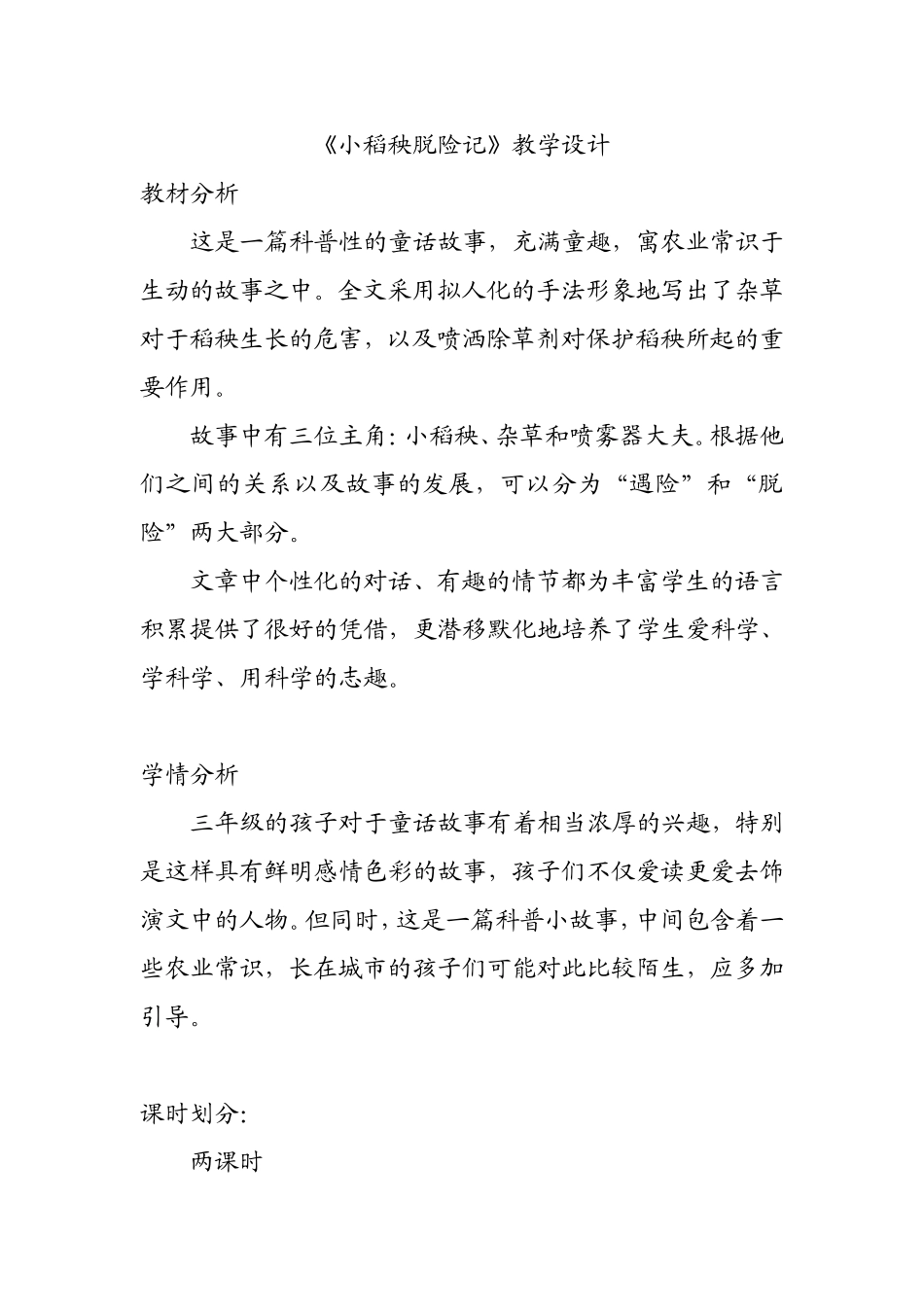 《小稻秧脱险记》教学设计

教材分析

这是一篇科普性的童话故事，充满童趣，寓农业常识于生动的故事之中。全文采用拟人化的手法形象地写出了杂草对于稻秧生长的危害，以及喷洒除草剂对保护稻秧所起的重要作用。

故事中有三位主角：小稻秧、杂草和喷雾器大夫。根据他们之间的关系以及故事的发展，可以分为“遇险”和“脱险”两大部分。

文章中个性化的对话、有趣的情节都为丰富学生的语言积累提供了很好的凭借，更潜移默化地培养了学生爱科学、学科学、用科学的志趣。

学情分析

三年级的孩子对于童话故事有着相当浓厚的兴趣，特别是这样具有鲜明感情色彩的故事，孩子们不仅爱读更爱去饰演文中的人物。但同时，这是一篇科普小故事，中间包含着一些农业常识，长在城市的孩子们可能对此比较陌生，应多加引导。

课时划分：

两课时